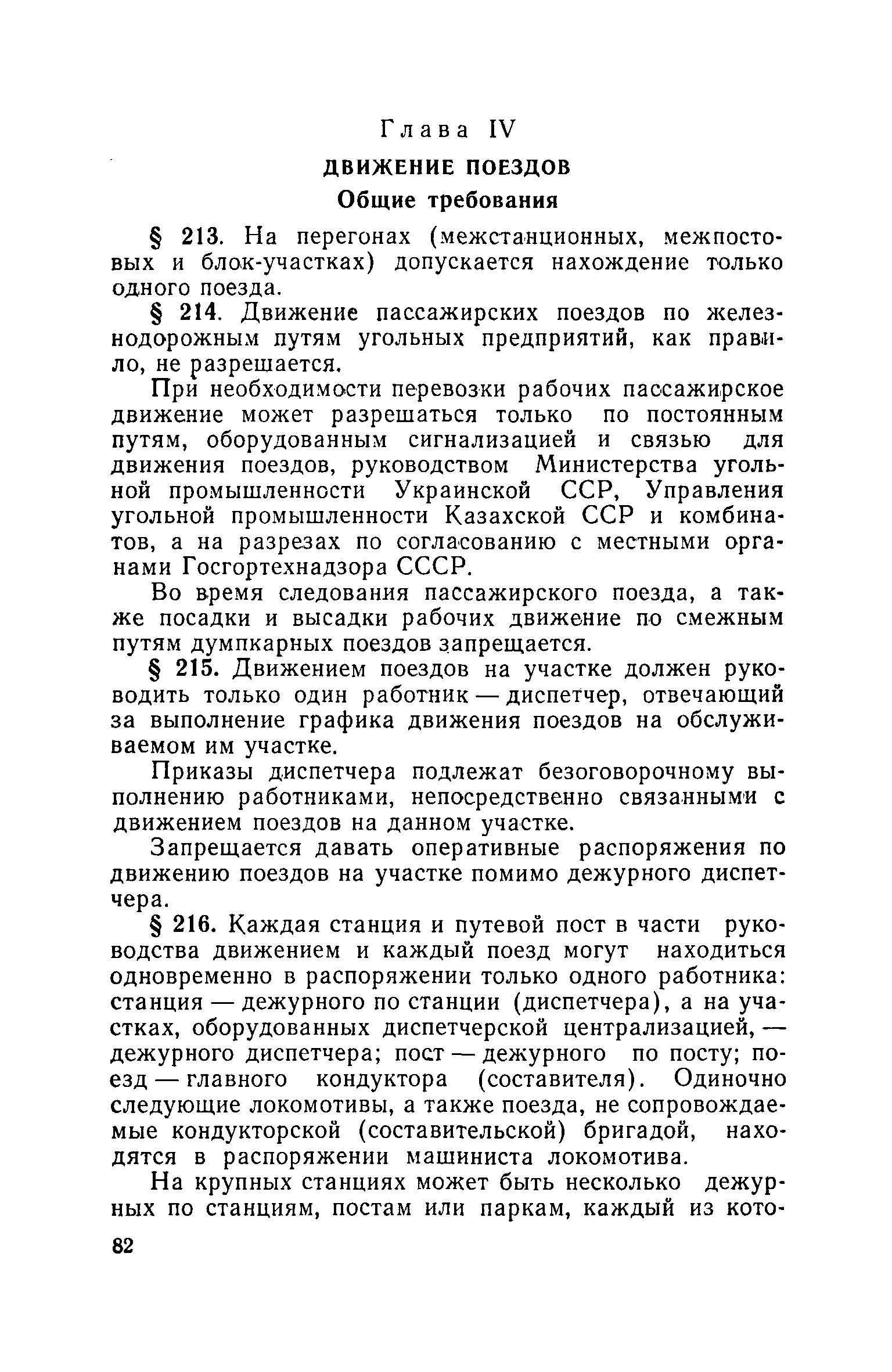 Глава IV

ДВИЖЕНИЕ ПОЕЗДОВ

Общие требования

§ 213. На перегонах (межстанционных, межпостовых и блок-участках) допускается нахождение только одного поезда.

§ 214. Движение пассажирских поездов по железнодорожным путям угольных предприятий, как правило, не разрешается.

При необходимости перевозки рабочих пассажирское движение может разрешаться только по постоянным путям, оборудованным сигнализацией и связью для движения поездов, руководством Министерства угольной промышленности Украинской ССР, Управления угольной промышленности Казахской ССР и комбинатов, а на разрезах по согласованию с местными органами Госгортехнадзора СССР.

Во время следования пассажирского поезда, а также посадки и высадки рабочих движение по смежным путям думпкарных поездов запрещается.

§ 215. Движением поездов на участке должен руководить только один работник — диспетчер, отвечающий за выполнение графика движения поездов на обслуживаемом им участке.

Приказы диспетчера подлежат безоговорочному выполнению работниками, непосредственно связанными с движением поездов на данном участке.

Запрещается давать оперативные распоряжения по движению поездов на участке помимо дежурного диспетчера.

§ 216. Каждая станция и путевой пост в части руководства движением и каждый поезд могут находиться одновременно в распоряжении только одного работника: станция — дежурного по станции (диспетчера), а на участках, оборудованных диспетчерской централизацией, — дежурного диспетчера; пост — дежурного по посту; поезд — главного кондуктора (составителя). Одиночно следующие локомотивы, а также поезда, не сопровождаемые кондукторской (составительской) бригадой, находятся в распоряжении машиниста локомотива.

На крупных станциях может быть несколько дежурных по станциям, постам или паркам, каждый из кото-

82